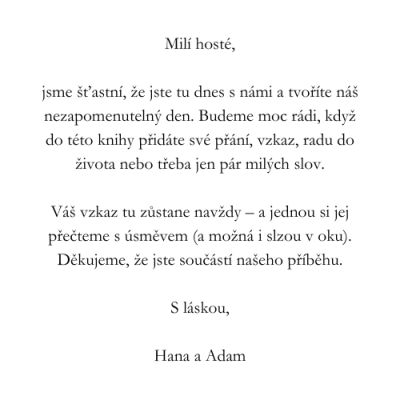 Milí hosté,

jsme šťastní, že jste tu dnes s námi a tvoříte náš nezapomenutelný den. Budeme moc rádi, když do této knihy přidáte své přání, vzkaz, radu do života nebo třeba jen pár milých slov.

Váš vzkaz tu zůstane navždy – a jednou si jej přečteme s úsměvem (a možná i slzou v oku). Děkujeme, že jste součástí našeho příběhu.

S láskou,

Hana a Adam